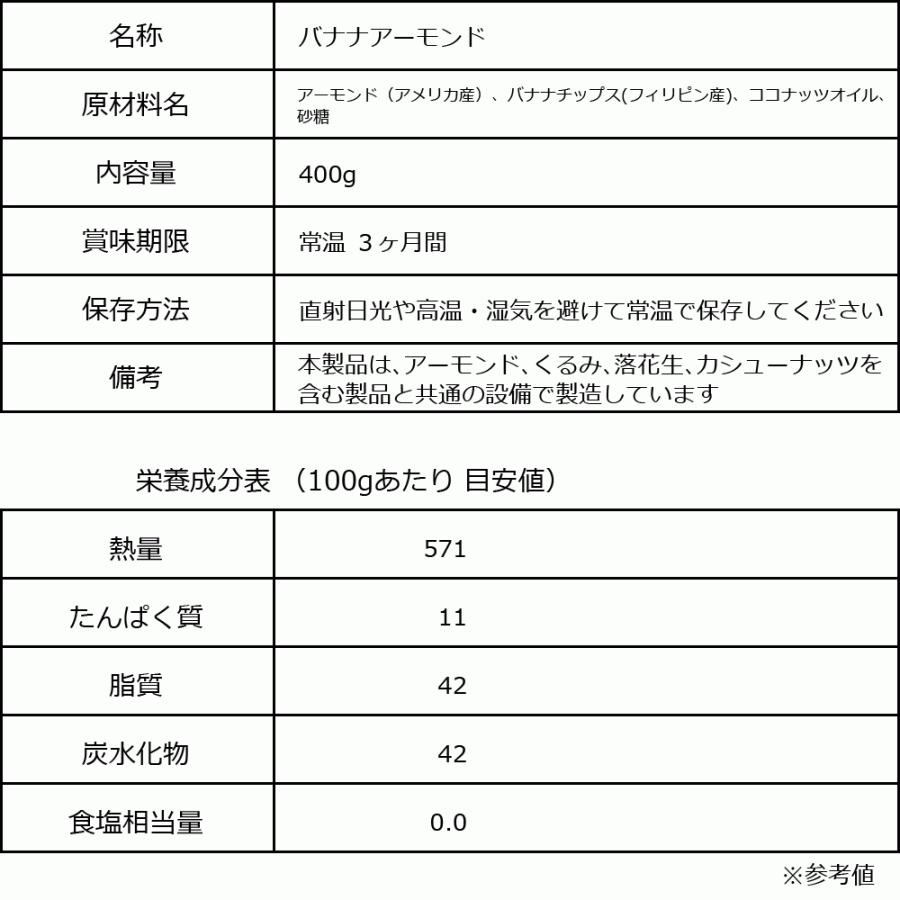 | 名称 | バナナアーモンド |
|---|---|
| 原材料名 | アーモンド（アメリカ産）、バナナチップス(フィリピン産)、ココナッツオイル、砂糖 |
| 内容量 | 400g |
| 賞味期限 | 常温 3ヶ月間 |
| 保存方法 | 直射日光や高温・湿気を避けて常温で保存してください |
| 備考 | 本製品は、アーモンド、くるみ、落花生、カシューナッツを含む製品と共通の設備で製造しています |

栄養成分表 （100gあたり 目安値）

| 熱量 | 571 |
|---|---|
| たんぱく質 | 11 |
| 脂質 | 42 |
| 炭水化物 | 42 |
| 食塩相当量 | 0.0 |

※参考値